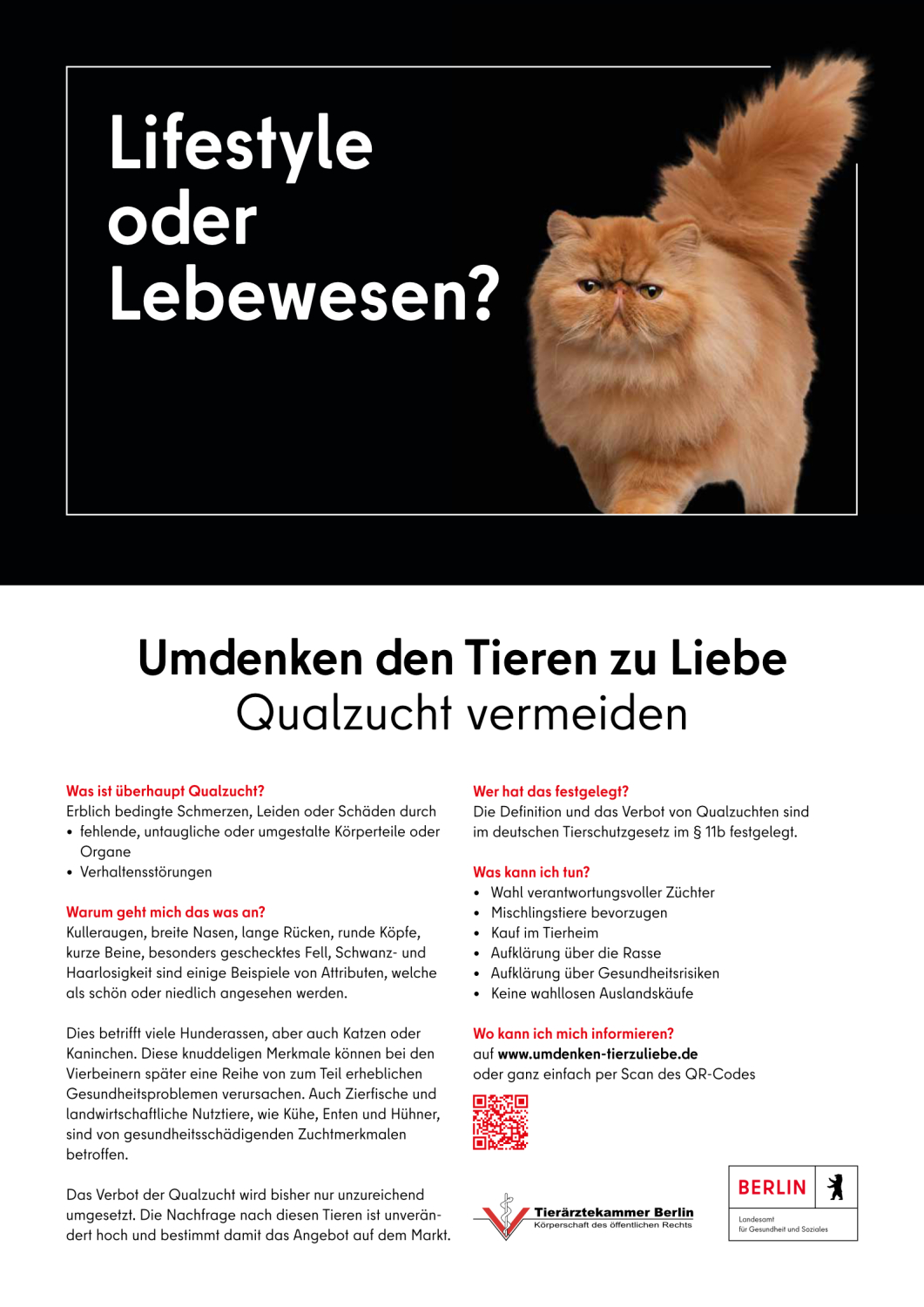 Lifestyle oder Lebewesen?

Umdenken den Tieren zu Liebe
Qualzucht vermeiden

Was ist überhaupt Qualzucht?
Erblich bedingte Schmerzen, Leiden oder Schäden durch
• fehlende, untaugliche oder umgestalte Körperteile oder Organe
• Verhaltensstörungen

Warum geht mich das was an?
Kulleraugen, breite Nasen, lange Rücken, runde Köpfe, kurze Beine, besonders geschecktes Fell, Schwanz- und Haarlosigkeit sind einige Beispiele von Attributen, welche als schön oder niedlich angesehen werden.

Dies betrifft viele Hunderassen, aber auch Katzen oder Kaninchen. Diese knuddeligen Merkmale können bei den Vierbeinern später eine Reihe von zum Teil erheblichen Gesundheitsproblemen verursachen. Auch Zierfische und landwirtschaftliche Nutztiere, wie Kühe, Enten und Hühner, sind von gesundheitsschädigenden Zuchtmerkmalen betroffen.

Das Verbot der Qualzucht wird bisher nur unzureichend umgesetzt. Die Nachfrage nach diesen Tieren ist unverändert hoch und bestimmt damit das Angebot auf dem Markt.

Wer hat das festgelegt?
Die Definition und das Verbot von Qualzuchten sind im deutschen Tierschutzgesetz im § 11b festgelegt.

Was kann ich tun?
• Wahl verantwortungsvoller Züchter
• Mischlingstiere bevorzugen
• Kauf im Tierheim
• Aufklärung über die Rasse
• Aufklärung über Gesundheitsrisiken
• Keine wahllosen Auslandskäufe

Wo kann ich mich informieren?
auf www.umdenken-tierzuliebe.de
oder ganz einfach per Scan des QR-Codes

Tierärztekammer Berlin
Körperschaft des öffentlichen Rechts

BERLIN
Landesamt
für Gesundheit und Soziales